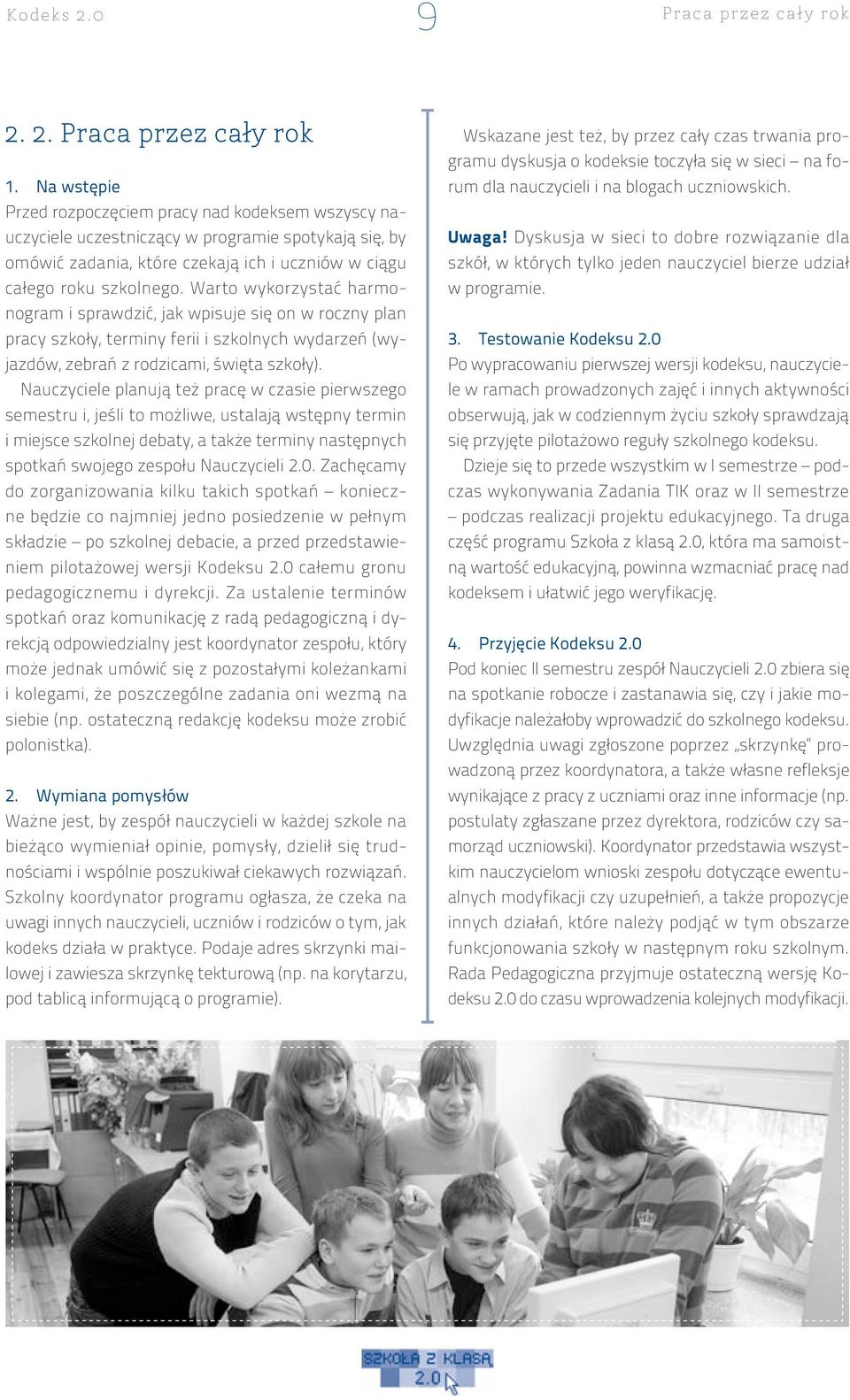 Kodeks 2.0 9 Praca przez cały rok

2. 2. Praca przez cały rok

1. Na wstępie

Przed rozpoczęciem pracy nad kodeksem wszyscy nauczyciele uczestniczący w programie spotykają się, by omówić zadania, które czekają ich i uczniów w ciągu całego roku szkolnego. Warto wykorzystać harmonogram i sprawdzić, jak wpisuje się on w roczny plan pracy szkoły, terminy ferii i szkolnych wydarzeń (wyjazdów, zebrań z rodzicami, święta szkoły).

Nauczyciele planują też pracę w czasie pierwszego semestru i, jeśli to możliwe, ustalają wstępny termin i miejsce szkolnej debaty, a także terminy następnych spotkań swojego zespołu Nauczycieli 2.0. Zachęcamy do zorganizowania kilku takich spotkań – konieczne będzie co najmniej jedno posiedzenie w pełnym składzie – po szkolnej debacie, a przed przedstawieniem pilotażowej wersji Kodeksu 2.0 całemu gronu pedagogicznemu i dyrekcji. Za ustalenie terminów spotkań oraz komunikację z radą pedagogiczną i dyrekcją odpowiedzialny jest koordynator zespołu, który może jednak umówić się z pozostałymi koleżankami i kolegami, że poszczególne zadania oni wezmą na siebie (np. ostateczną redakcję kodeksu może zrobić polonistka).

2. Wymiana pomysłów

Ważne jest, by zespół nauczycieli w każdej szkole na bieżąco wymieniał opinie, pomysły, dzielił się trudnościami i wspólnie poszukiwał ciekawych rozwiązań. Szkolny koordynator programu ogłasza, że czeka na uwagi innych nauczycieli, uczniów i rodziców o tym, jak kodeks działa w praktyce. Podaje adres skrzynki mailowej i zawiesza skrzynkę tekturową (np. na korytarzu, pod tablicą informującą o programie).

Wskazane jest też, by przez cały czas trwania programu dyskusja o kodeksie toczyła się w sieci – na forum dla nauczycieli i na blogach uczniowskich.

Uwaga! Dyskusja w sieci to dobre rozwiązanie dla szkół, w których tylko jeden nauczyciel bierze udział w programie.

3. Testowanie Kodeksu 2.0

Po wypracowaniu pierwszej wersji kodeksu, nauczyciele w ramach prowadzonych zajęć i innych aktywności obserwują, jak w codziennym życiu szkoły sprawdzają się przyjęte pilotażowo reguły szkolnego kodeksu.

Dzieje się to przede wszystkim w I semestrze – podczas wykonywania Zadania TIK oraz w II semestrze – podczas realizacji projektu edukacyjnego. Ta druga część programu Szkoła z klasą 2.0, która ma samoistną wartość edukacyjną, powinna wzmacniać pracę nad kodeksem i ułatwić jego weryfikację.

4. Przyjęcie Kodeksu 2.0

Pod koniec II semestru zespół Nauczycieli 2.0 zbiera się na spotkanie robocze i zastanawia się, czy i jakie modyfikacje należałoby wprowadzić do szkolnego kodeksu. Uwzględnia uwagi zgłoszone poprzez „skrzynkę" prowadzoną przez koordynatora, a także własne refleksje wynikające z pracy z uczniami oraz inne informacje (np. postulaty zgłaszane przez dyrektora, rodziców czy samorząd uczniowski). Koordynator przedstawia wszystkim nauczycielom wnioski zespołu dotyczące ewentualnych modyfikacji czy uzupełnień, a także propozycje innych działań, które należy podjąć w tym obszarze funkcjonowania szkoły w następnym roku szkolnym. Rada Pedagogiczna przyjmuje ostateczną wersję Kodeksu 2.0 do czasu wprowadzenia kolejnych modyfikacji.

SZKOŁA Z KLASĄ 2.0